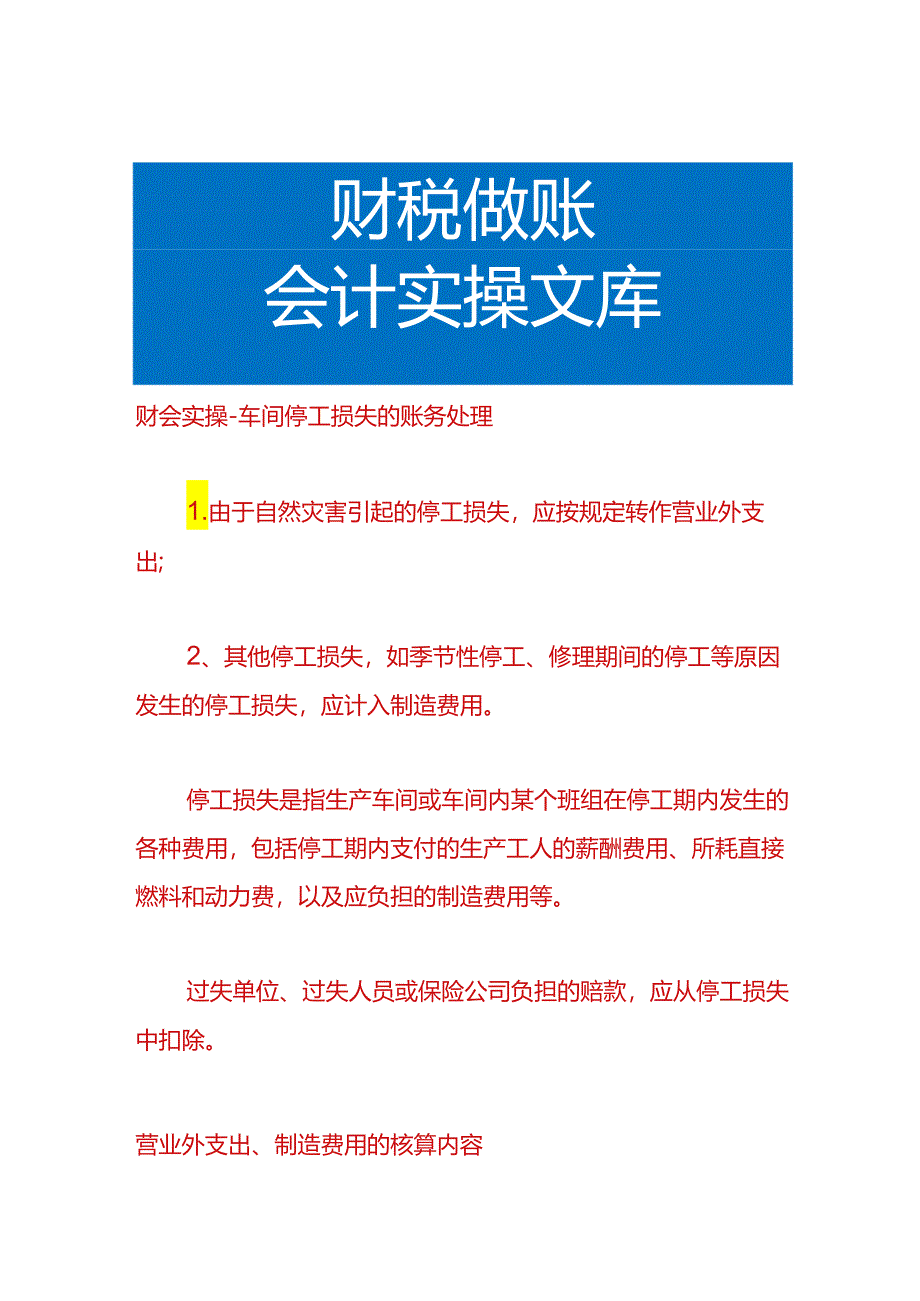 财税做账
会计实操文库

财会实操-车间停工损失的账务处理

1.由于自然灾害引起的停工损失，应按规定转作营业外支出;

2、其他停工损失，如季节性停工、修理期间的停工等原因发生的停工损失，应计入制造费用。

停工损失是指生产车间或车间内某个班组在停工期内发生的各种费用，包括停工期内支付的生产工人的薪酬费用、所耗直接燃料和动力费，以及应负担的制造费用等。

过失单位、过失人员或保险公司负担的赔款，应从停工损失中扣除。

营业外支出、制造费用的核算内容